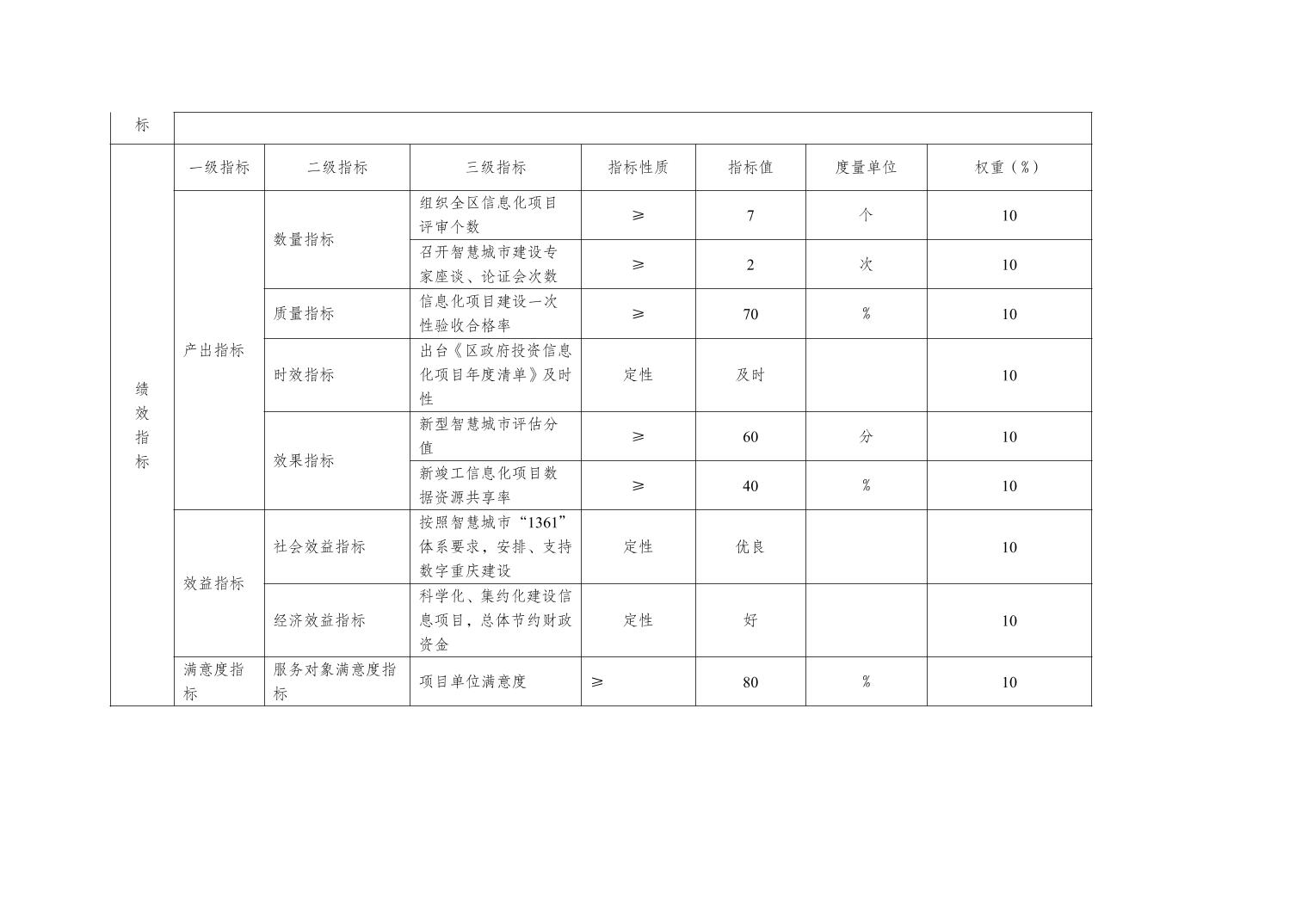 | 标 | | | | | | | |
|---|---|---|---|---|---|---|---|
| 绩效指标 | 一级指标 | 二级指标 | 三级指标 | 指标性质 | 指标值 | 度量单位 | 权重（%） |
| | 产出指标 | 数量指标 | 组织全区信息化项目评审个数 | ≥ | 7 | 个 | 10 |
| | | | 召开智慧城市建设专家座谈、论证会次数 | ≥ | 2 | 次 | 10 |
| | | 质量指标 | 信息化项目建设一次性验收合格率 | ≥ | 70 | % | 10 |
| | | 时效指标 | 出台《区政府投资信息化项目年度清单》及时性 | 定性 | 及时 | | 10 |
| | | 效果指标 | 新型智慧城市评估分值 | ≥ | 60 | 分 | 10 |
| | | | 新竣工信息化项目数据资源共享率 | ≥ | 40 | % | 10 |
| | 效益指标 | 社会效益指标 | 按照智慧城市“1361”体系要求，安排、支持数字重庆建设 | 定性 | 优良 | | 10 |
| | | 经济效益指标 | 科学化、集约化建设信息项目，总体节约财政资金 | 定性 | 好 | | 10 |
| | 满意度指标 | 服务对象满意度指标 | 项目单位满意度 | ≥ | 80 | % | 10 |